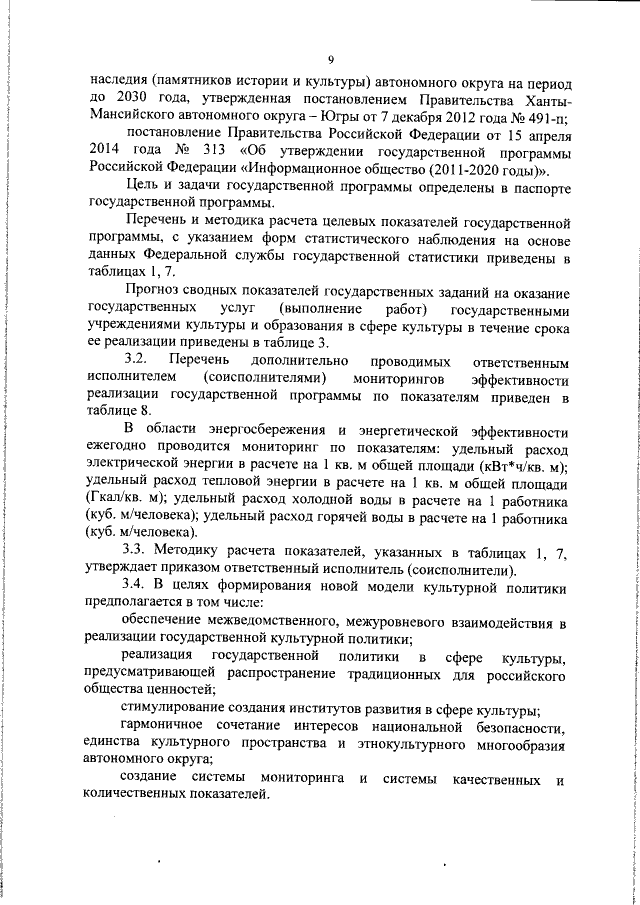 9

наследия (памятников истории и культуры) автономного округа на период до 2030 года, утвержденная постановлением Правительства Ханты-Мансийского автономного округа – Югры от 7 декабря 2012 года № 491-п;

постановление Правительства Российской Федерации от 15 апреля 2014 года № 313 «Об утверждении государственной программы Российской Федерации «Информационное общество (2011-2020 годы)».

Цель и задачи государственной программы определены в паспорте государственной программы.

Перечень и методика расчета целевых показателей государственной программы, с указанием форм статистического наблюдения на основе данных Федеральной службы государственной статистики приведены в таблицах 1, 7.

Прогноз сводных показателей государственных заданий на оказание государственных услуг (выполнение работ) государственными учреждениями культуры и образования в сфере культуры в течение срока ее реализации приведены в таблице 3.

3.2. Перечень дополнительно проводимых ответственным исполнителем (соисполнителями) мониторингов эффективности реализации государственной программы по показателям приведен в таблице 8.

В области энергосбережения и энергетической эффективности ежегодно проводится мониторинг по показателям: удельный расход электрической энергии в расчете на 1 кв. м общей площади (кВт*ч/кв. м); удельный расход тепловой энергии в расчете на 1 кв. м общей площади (Гкал/кв. м); удельный расход холодной воды в расчете на 1 работника (куб. м/человека); удельный расход горячей воды в расчете на 1 работника (куб. м/человека).

3.3. Методику расчета показателей, указанных в таблицах 1, 7, утверждает приказом ответственный исполнитель (соисполнители).

3.4. В целях формирования новой модели культурной политики предполагается в том числе:

обеспечение межведомственного, межуровневого взаимодействия в реализации государственной культурной политики;

реализация государственной политики в сфере культуры, предусматривающей распространение традиционных для российского общества ценностей;

стимулирование создания институтов развития в сфере культуры;

гармоничное сочетание интересов национальной безопасности, единства культурного пространства и этнокультурного многообразия автономного округа;

создание системы мониторинга и системы качественных и количественных показателей.